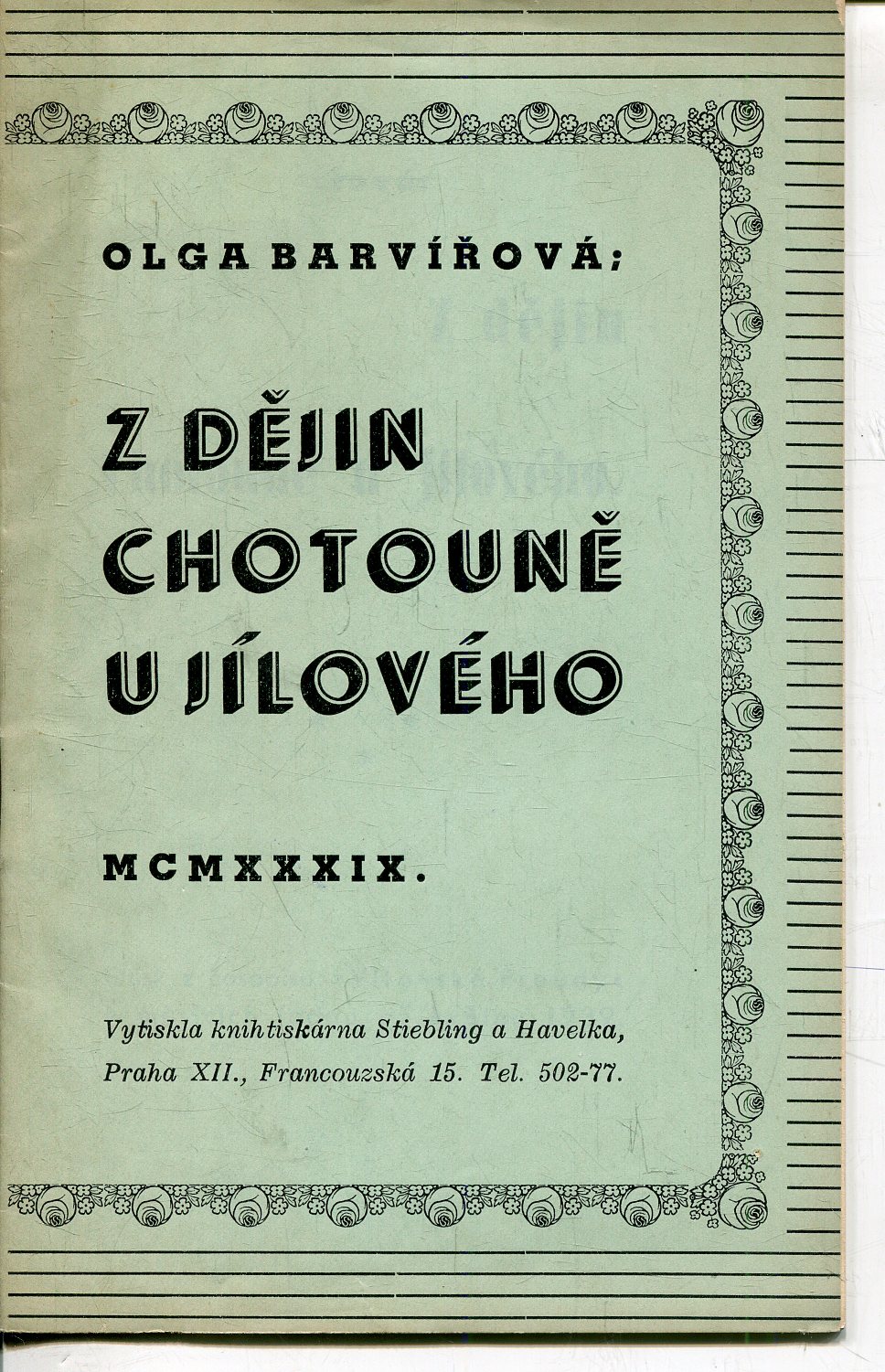 OLGA BARVÍŘOVÁ;

Z DĚJIN CHOTOUNĚ U JÍLOVÉHO

MCMXXXIX.

Vytiskla knihtiskárna Stiebling a Havelka, Praha XII., Francouzská 15. Tel. 502-77.